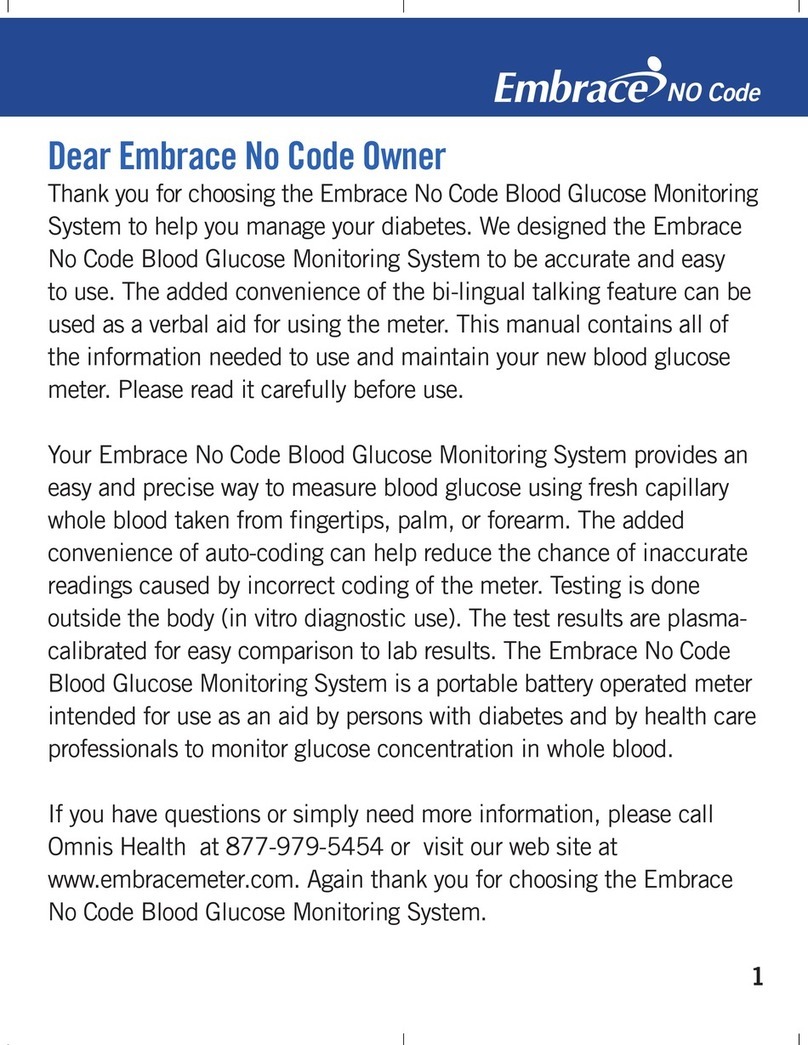 Embrace NO Code

Dear Embrace No Code Owner
Thank you for choosing the Embrace No Code Blood Glucose Monitoring System to help you manage your diabetes. We designed the Embrace No Code Blood Glucose Monitoring System to be accurate and easy to use. The added convenience of the bi-lingual talking feature can be used as a verbal aid for using the meter. This manual contains all of the information needed to use and maintain your new blood glucose meter. Please read it carefully before use.

Your Embrace No Code Blood Glucose Monitoring System provides an easy and precise way to measure blood glucose using fresh capillary whole blood taken from fingertips, palm, or forearm. The added convenience of auto-coding can help reduce the chance of inaccurate readings caused by incorrect coding of the meter. Testing is done outside the body (in vitro diagnostic use). The test results are plasma-calibrated for easy comparison to lab results. The Embrace No Code Blood Glucose Monitoring System is a portable battery operated meter intended for use as an aid by persons with diabetes and by health care professionals to monitor glucose concentration in whole blood.

If you have questions or simply need more information, please call Omnis Health at 877-979-5454 or visit our web site at www.embracemeter.com. Again thank you for choosing the Embrace No Code Blood Glucose Monitoring System.

1